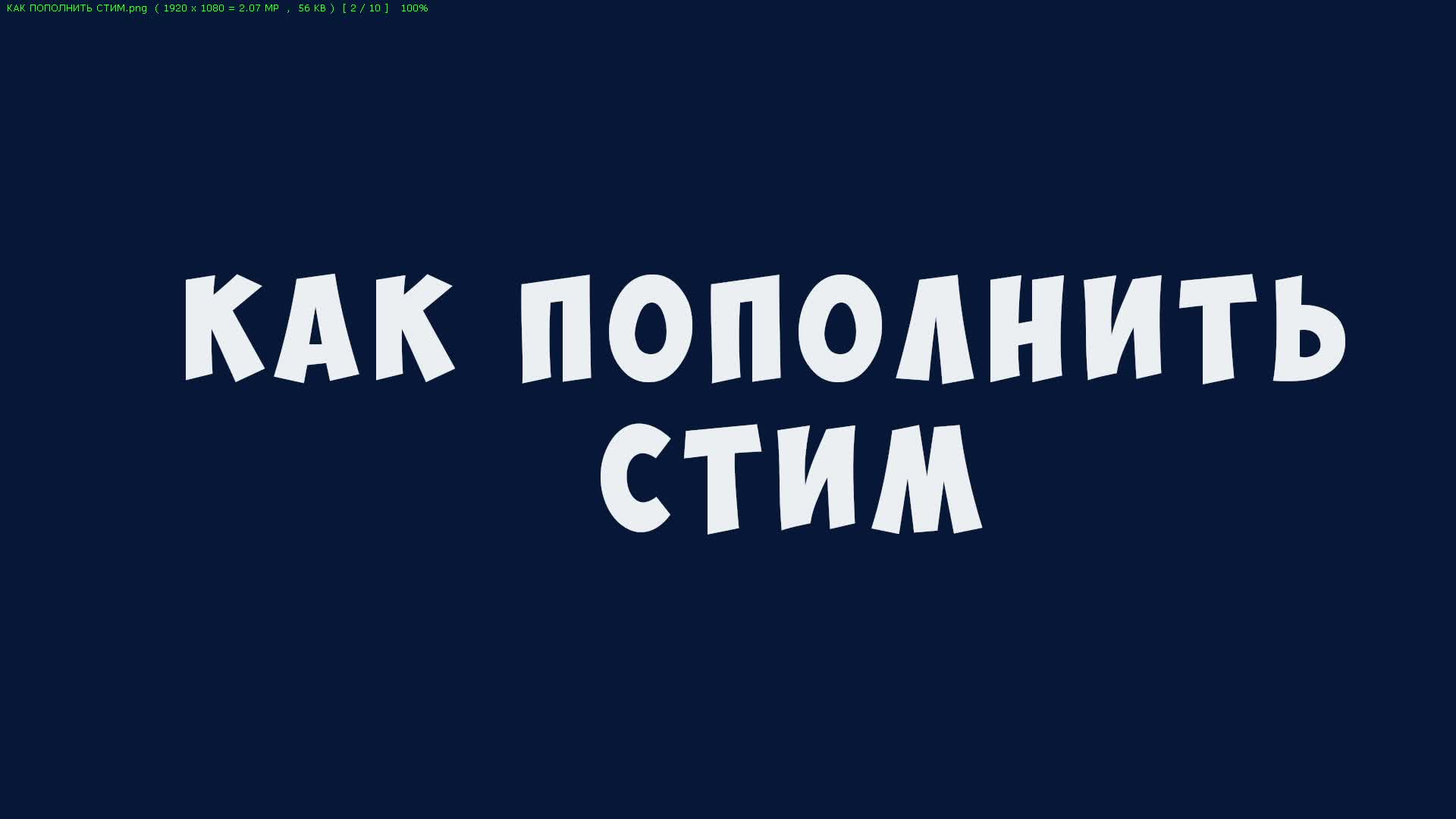 КАК ПОПОЛНИТЬ СТИМ.png ( 1920 x 1080 = 2.07 MP , 56 KB ) [ 2 / 10 ] 100%

КАК ПОПОЛНИТЬ СТИМ